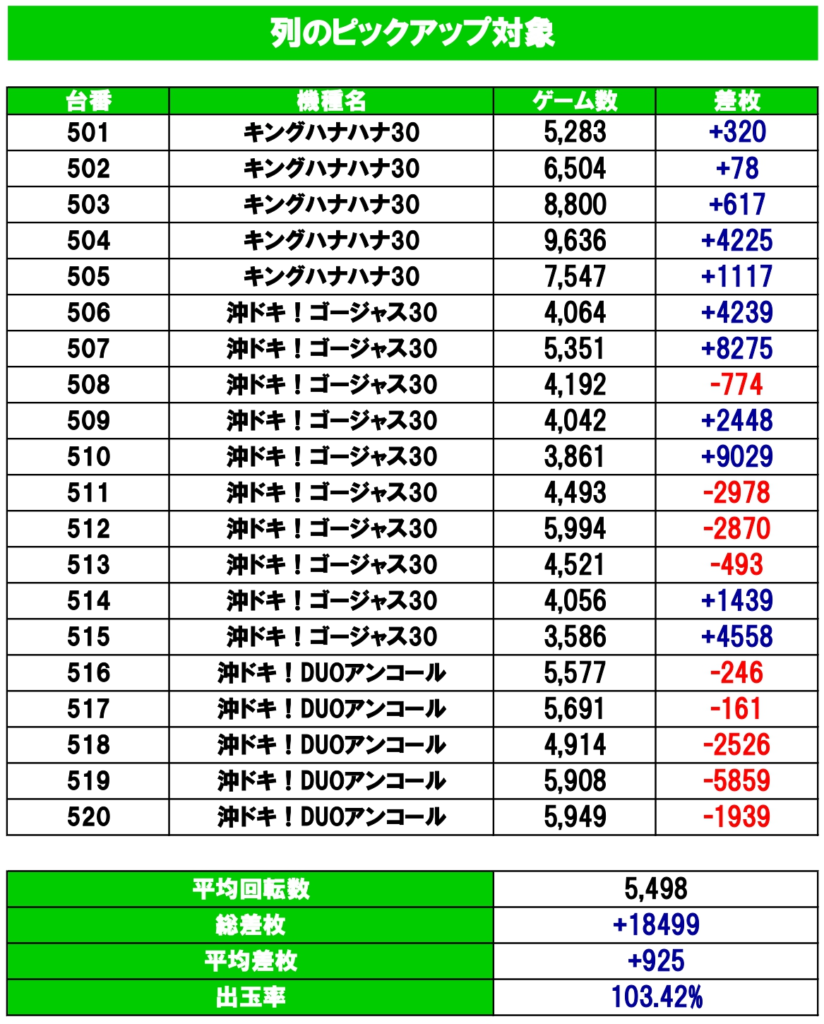 列のピックアップ対象

| 台番 | 機種名 | ゲーム数 | 差枚 |
|---|---|---|---|
| 501 | キングハナハナ30 | 5,283 | +320 |
| 502 | キングハナハナ30 | 6,504 | +78 |
| 503 | キングハナハナ30 | 8,800 | +617 |
| 504 | キングハナハナ30 | 9,636 | +4225 |
| 505 | キングハナハナ30 | 7,547 | +1117 |
| 506 | 沖ドキ！ゴージャス30 | 4,064 | +4239 |
| 507 | 沖ドキ！ゴージャス30 | 5,351 | +8275 |
| 508 | 沖ドキ！ゴージャス30 | 4,192 | -774 |
| 509 | 沖ドキ！ゴージャス30 | 4,042 | +2448 |
| 510 | 沖ドキ！ゴージャス30 | 3,861 | +9029 |
| 511 | 沖ドキ！ゴージャス30 | 4,493 | -2978 |
| 512 | 沖ドキ！ゴージャス30 | 5,994 | -2870 |
| 513 | 沖ドキ！ゴージャス30 | 4,521 | -493 |
| 514 | 沖ドキ！ゴージャス30 | 4,056 | +1439 |
| 515 | 沖ドキ！ゴージャス30 | 3,586 | +4558 |
| 516 | 沖ドキ！DUOアンコール | 5,577 | -246 |
| 517 | 沖ドキ！DUOアンコール | 5,691 | -161 |
| 518 | 沖ドキ！DUOアンコール | 4,914 | -2526 |
| 519 | 沖ドキ！DUOアンコール | 5,908 | -5859 |
| 520 | 沖ドキ！DUOアンコール | 5,949 | -1939 |

| 平均回転数 | 5,498 |
|---|---|
| 総差枚 | +18499 |
| 平均差枚 | +925 |
| 出玉率 | 103.42% |